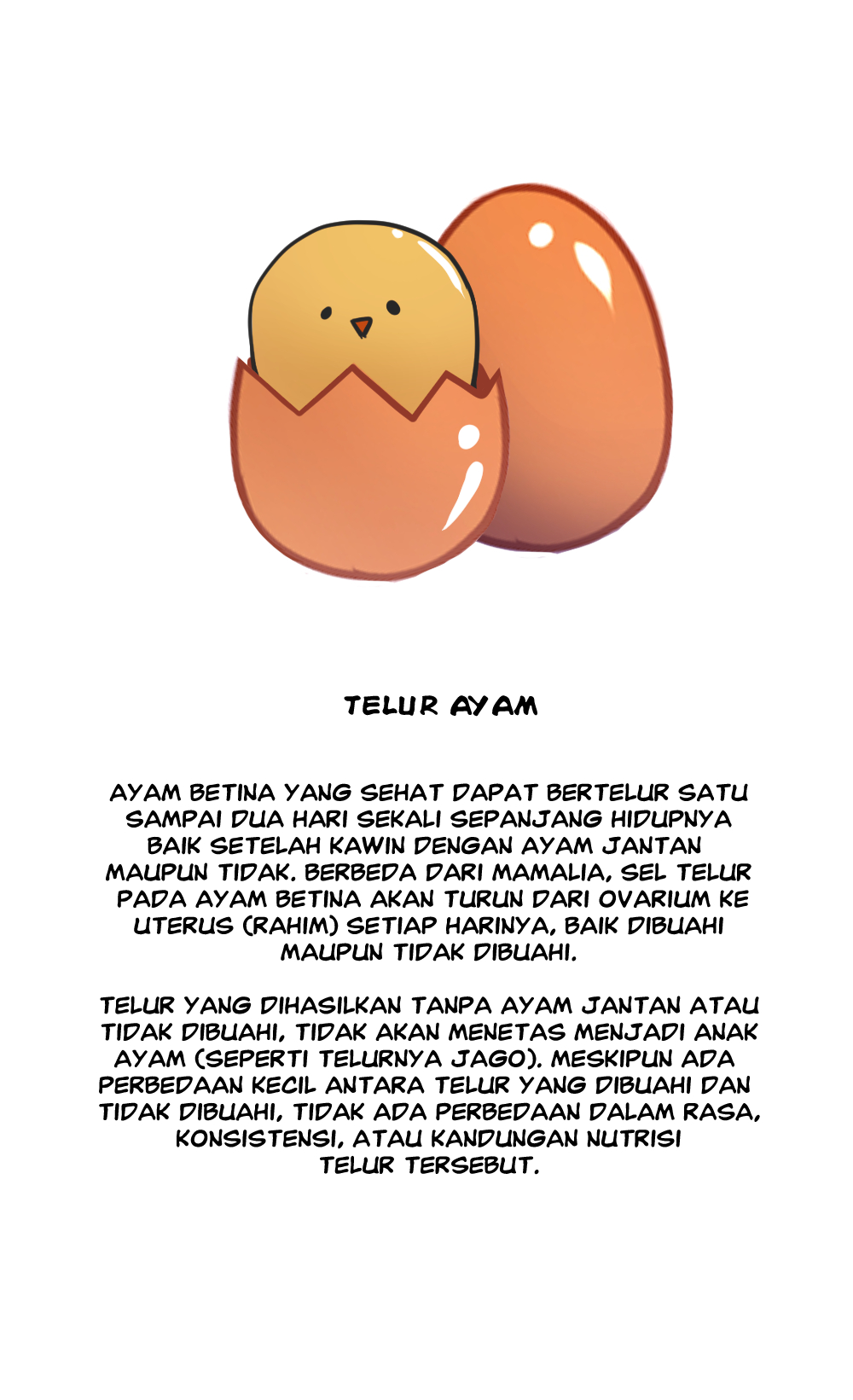 TELUR AYAM

AYAM BETINA YANG SEHAT DAPAT BERTELUR SATU SAMPAI DUA HARI SEKALI SEPANJANG HIDUPNYA BAIK SETELAH KAWIN DENGAN AYAM JANTAN MAUPUN TIDAK. BERBEDA DARI MAMALIA, SEL TELUR PADA AYAM BETINA AKAN TURUN DARI OVARIUM KE UTERUS (RAHIM) SETIAP HARINYA, BAIK DIBUAHI MAUPUN TIDAK DIBUAHI.

TELUR YANG DIHASILKAN TANPA AYAM JANTAN ATAU TIDAK DIBUAHI, TIDAK AKAN MENETAS MENJADI ANAK AYAM (SEPERTI TELURNYA JAGO). MESKIPUN ADA PERBEDAAN KECIL ANTARA TELUR YANG DIBUAHI DAN TIDAK DIBUAHI, TIDAK ADA PERBEDAAN DALAM RASA, KONSISTENSI, ATAU KANDUNGAN NUTRISI TELUR TERSEBUT.